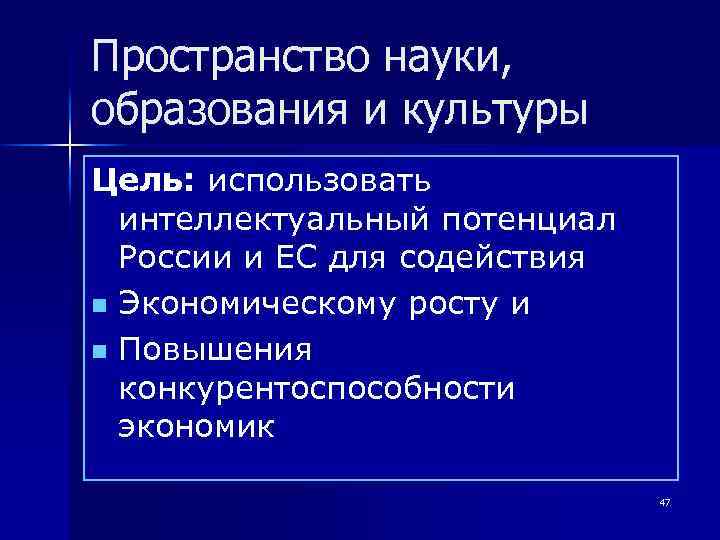 Пространство науки, образования и культуры

Цель: использовать интеллектуальный потенциал России и ЕС для содействия

• Экономическому росту и
• Повышения конкурентоспособности экономик

47